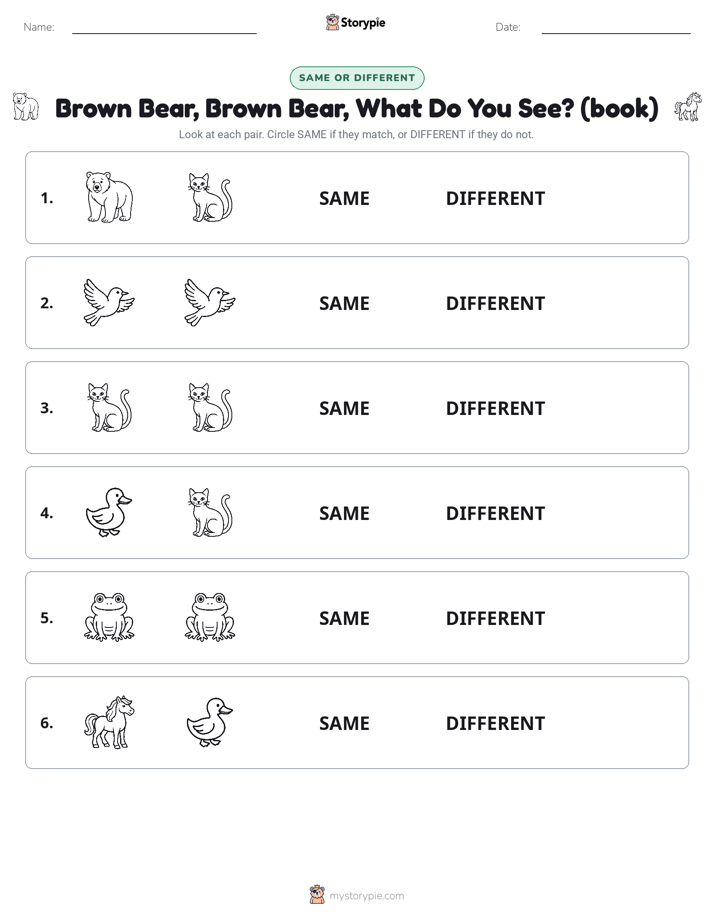 Name:

Storypie

Date:

SAME OR DIFFERENT

Brown Bear, Brown Bear, What Do You See? (book)

Look at each pair. Circle SAME if they match, or DIFFERENT if they do not.

1. SAME DIFFERENT

2. SAME DIFFERENT

3. SAME DIFFERENT

4. SAME DIFFERENT

5. SAME DIFFERENT

6. SAME DIFFERENT

mystorypie.com